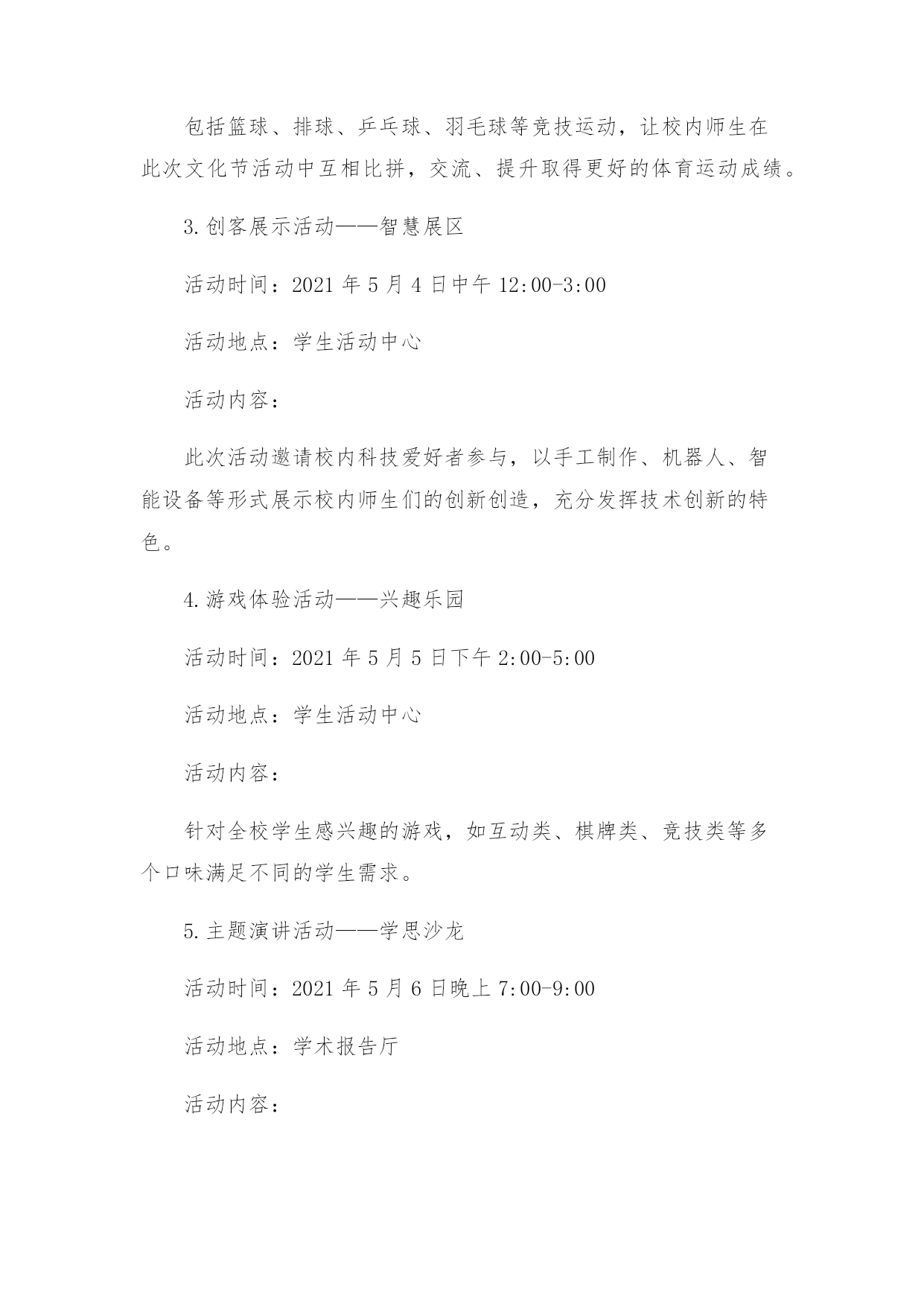 包括篮球、排球、乒乓球、羽毛球等竞技运动，让校内师生在此次文化节活动中互相比拼，交流、提升取得更好的体育运动成绩。

3.创客展示活动——智慧展区

活动时间：2021 年 5 月 4 日中午 12:00-3:00

活动地点：学生活动中心

活动内容：

此次活动邀请校内科技爱好者参与，以手工制作、机器人、智能设备等形式展示校内师生们的创新创造，充分发挥技术创新的特色。

4.游戏体验活动——兴趣乐园

活动时间：2021 年 5 月 5 日下午 2:00-5:00

活动地点：学生活动中心

活动内容：

针对全校学生感兴趣的游戏，如互动类、棋牌类、竞技类等多个口味满足不同的学生需求。

5.主题演讲活动——学思沙龙

活动时间：2021 年 5 月 6 日晚上 7:00-9:00

活动地点：学术报告厅

活动内容：